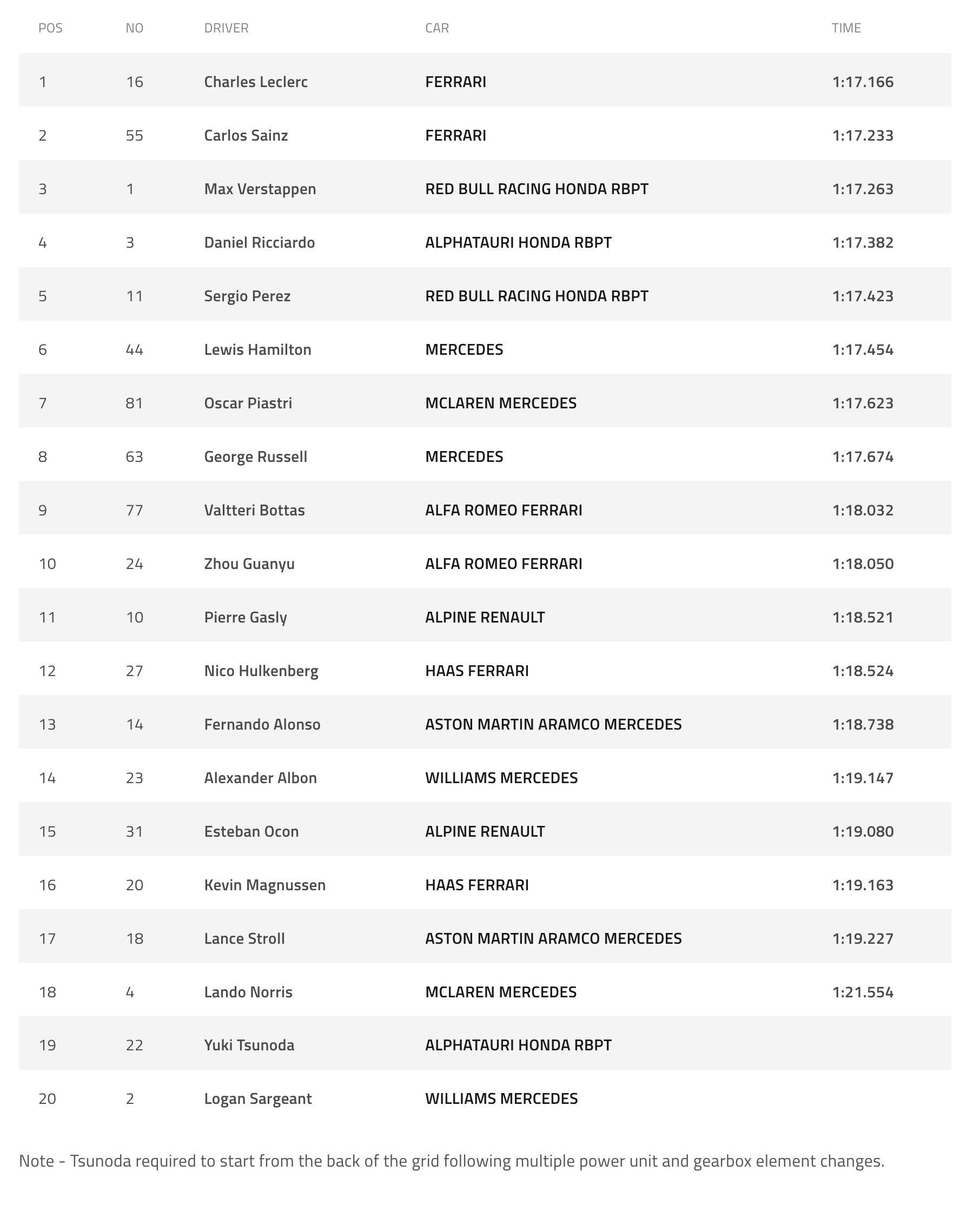 | POS | NO | DRIVER | CAR | TIME |
|---|---|---|---|---|
| 1 | 16 | Charles Leclerc | FERRARI | 1:17.166 |
| 2 | 55 | Carlos Sainz | FERRARI | 1:17.233 |
| 3 | 1 | Max Verstappen | RED BULL RACING HONDA RBPT | 1:17.263 |
| 4 | 3 | Daniel Ricciardo | ALPHATAURI HONDA RBPT | 1:17.382 |
| 5 | 11 | Sergio Perez | RED BULL RACING HONDA RBPT | 1:17.423 |
| 6 | 44 | Lewis Hamilton | MERCEDES | 1:17.454 |
| 7 | 81 | Oscar Piastri | MCLAREN MERCEDES | 1:17.623 |
| 8 | 63 | George Russell | MERCEDES | 1:17.674 |
| 9 | 77 | Valtteri Bottas | ALFA ROMEO FERRARI | 1:18.032 |
| 10 | 24 | Zhou Guanyu | ALFA ROMEO FERRARI | 1:18.050 |
| 11 | 10 | Pierre Gasly | ALPINE RENAULT | 1:18.521 |
| 12 | 27 | Nico Hulkenberg | HAAS FERRARI | 1:18.524 |
| 13 | 14 | Fernando Alonso | ASTON MARTIN ARAMCO MERCEDES | 1:18.738 |
| 14 | 23 | Alexander Albon | WILLIAMS MERCEDES | 1:19.147 |
| 15 | 31 | Esteban Ocon | ALPINE RENAULT | 1:19.080 |
| 16 | 20 | Kevin Magnussen | HAAS FERRARI | 1:19.163 |
| 17 | 18 | Lance Stroll | ASTON MARTIN ARAMCO MERCEDES | 1:19.227 |
| 18 | 4 | Lando Norris | MCLAREN MERCEDES | 1:21.554 |
| 19 | 22 | Yuki Tsunoda | ALPHATAURI HONDA RBPT | |
| 20 | 2 | Logan Sargeant | WILLIAMS MERCEDES | |

Note - Tsunoda required to start from the back of the grid following multiple power unit and gearbox element changes.